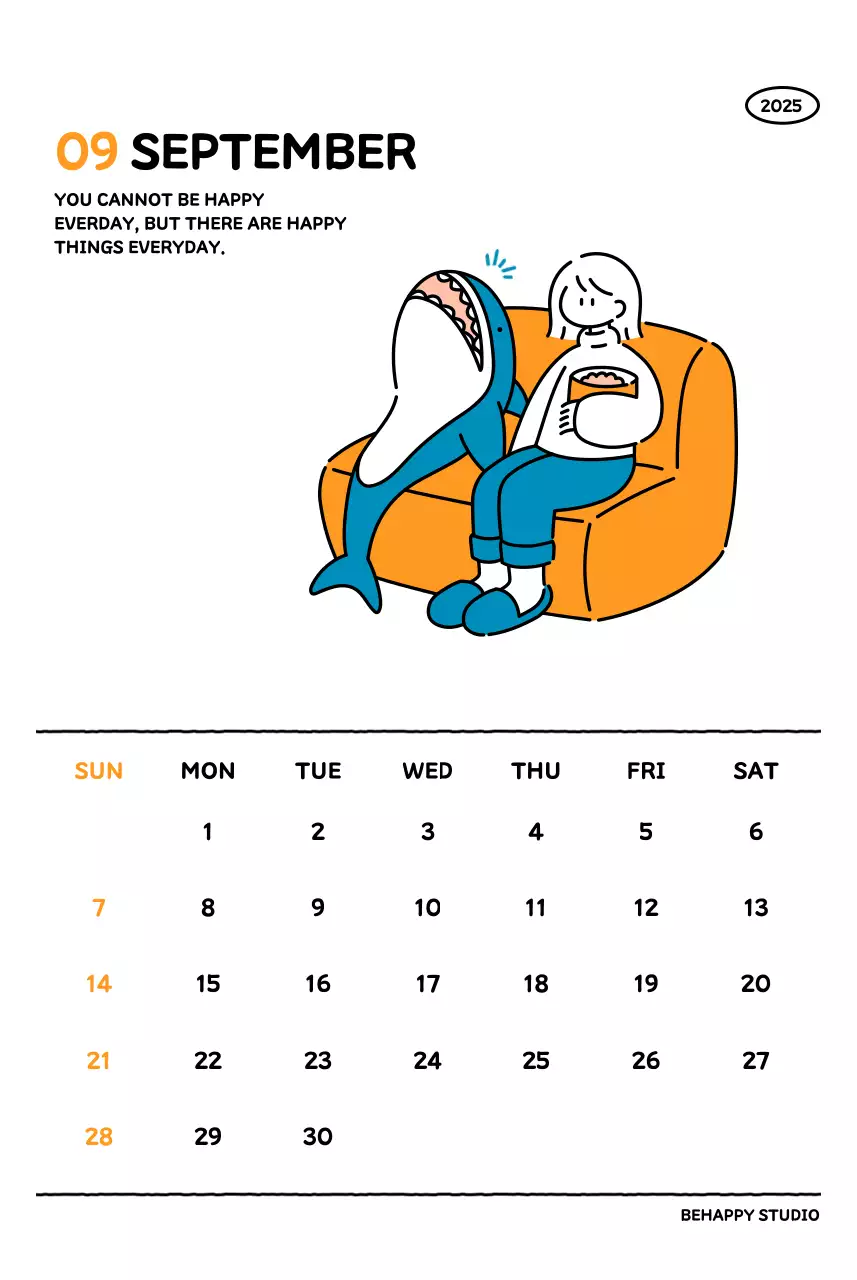 2025

09 SEPTEMBER

YOU CANNOT BE HAPPY EVERDAY, BUT THERE ARE HAPPY THINGS EVERYDAY.

| SUN | MON | TUE | WED | THU | FRI | SAT |
|---|---|---|---|---|---|---|
|  | 1 | 2 | 3 | 4 | 5 | 6 |
| 7 | 8 | 9 | 10 | 11 | 12 | 13 |
| 14 | 15 | 16 | 17 | 18 | 19 | 20 |
| 21 | 22 | 23 | 24 | 25 | 26 | 27 |
| 28 | 29 | 30 |  |  |  |  |

BEHAPPY STUDIO